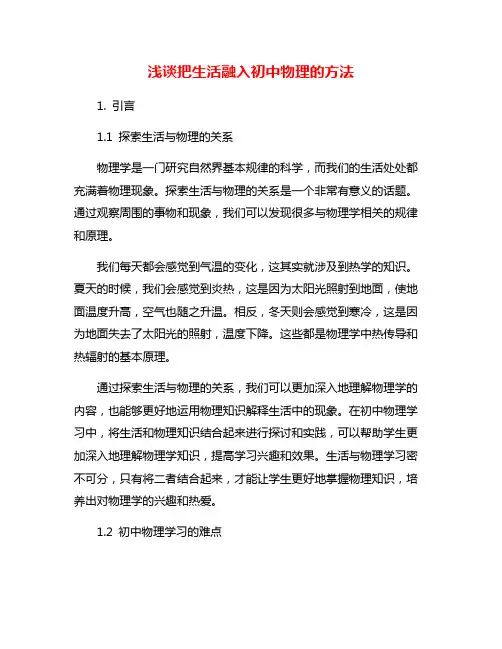 浅谈把生活融入初中物理的方法

1. 引言

1.1 探索生活与物理的关系

物理学是一门研究自然界基本规律的科学，而我们的生活处处都充满着物理现象。探索生活与物理的关系是一个非常有意义的话题。通过观察周围的事物和现象，我们可以发现很多与物理学相关的规律和原理。

我们每天都会感觉到气温的变化，这其实就涉及到热学的知识。夏天的时候，我们会感觉到炎热，这是因为太阳光照射到地面，使地面温度升高，空气也随之升温。相反，冬天则会感觉到寒冷，这是因为地面失去了太阳光的照射，温度下降。这些都是物理学中热传导和热辐射的基本原理。

通过探索生活与物理的关系，我们可以更加深入地理解物理学的内容，也能够更好地运用物理知识解释生活中的现象。在初中物理学习中，将生活和物理知识结合起来进行探讨和实践，可以帮助学生更加深入地理解物理学知识，提高学习兴趣和效果。生活与物理学习密不可分，只有将二者结合起来，才能让学生更好地掌握物理知识，培养出对物理学的兴趣和热爱。

1.2 初中物理学习的难点